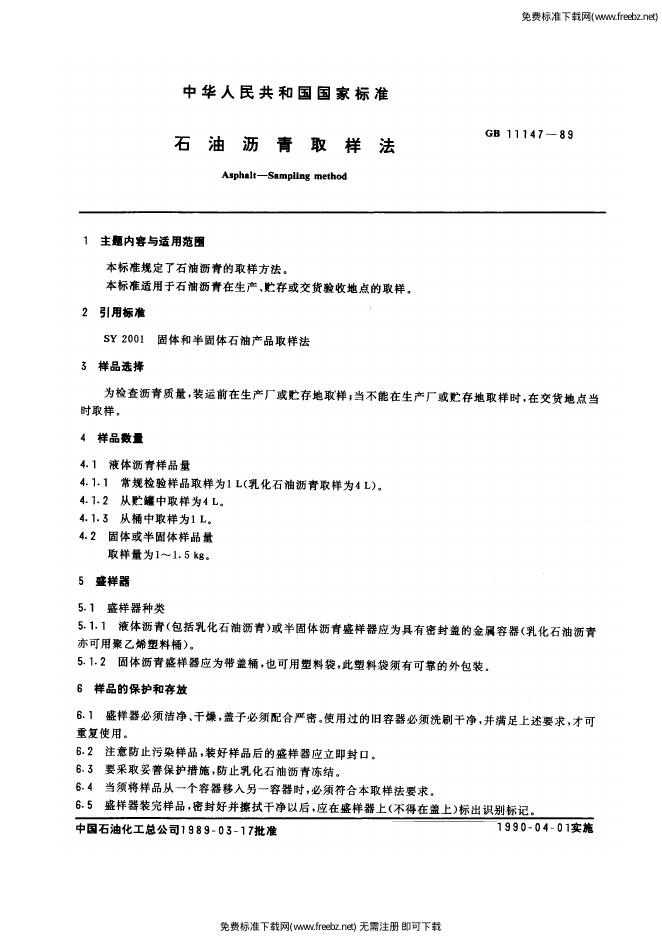 免费标准下载网(www.freebz.net)

中华人民共和国国家标准

石油沥青取样法

GB 11147—89

Asphalt—Sampling method

1 主题内容与适用范围

本标准规定了石油沥青的取样方法。

本标准适用于石油沥青在生产、贮存或交货验收地点的取样。

2 引用标准

SY 2001 固体和半固体石油产品取样法

3 样品选择

为检查沥青质量，装运前在生产厂或贮存地取样；当不能在生产厂或贮存地取样时，在交货地点当时取样。

4 样品数量

4.1 液体沥青样品量

4.1.1 常规检验样品取样为1L(乳化石油沥青取样为4L)。

4.1.2 从贮罐中取样为4L。

4.1.3 从桶中取样为1L。

4.2 固体或半固体样品量

取样量为1～1.5kg。

5 盛样器

5.1 盛样器种类

5.1.1 液体沥青(包括乳化石油沥青)或半固体沥青盛样器应为具有密封盖的金属容器(乳化石油沥青亦可用聚乙烯塑料桶)。

5.1.2 固体沥青盛样器应为带盖桶，也可用塑料袋，此塑料袋须有可靠的外包装。

6 样品的保护和存放

6.1 盛样器必须洁净、干燥，盖子必须配合严密。使用过的旧容器必须洗刷干净，并满足上述要求，才可重复使用。

6.2 注意防止污染样品，装好样品后的盛样器应立即封口。

6.3 要采取妥善保护措施，防止乳化石油沥青冻结。

6.4 当须将样品从一个容器移入另一容器时，必须符合本取样法要求。

6.5 盛样器装完样品，密封好并擦拭干净以后，应在盛样器上(不得在盖上)标出识别标记。

中国石油化工总公司1989-03-17批准

1990-04-01实施

免费标准下载网(www.freebz.net) 无需注册 即可下载